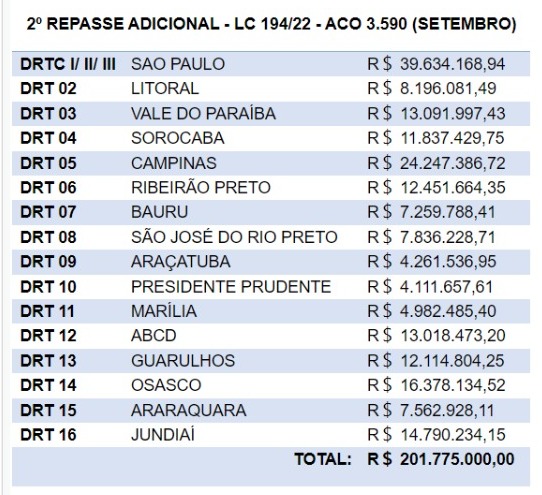 2º REPASSE ADICIONAL - LC 194/22 - ACO 3.590 (SETEMBRO)

| | | |
|---|---|---|
| DRTC I/ II/ III | SAO PAULO | R$ 39.634.168,94 |
| DRT 02 | LITORAL | R$ 8.196.081,49 |
| DRT 03 | VALE DO PARAÍBA | R$ 13.091.997,43 |
| DRT 04 | SOROCABA | R$ 11.837.429,75 |
| DRT 05 | CAMPINAS | R$ 24.247.386,72 |
| DRT 06 | RIBEIRÃO PRETO | R$ 12.451.664,35 |
| DRT 07 | BAURU | R$ 7.259.788,41 |
| DRT 08 | SÃO JOSÉ DO RIO PRETO | R$ 7.836.228,71 |
| DRT 09 | ARAÇATUBA | R$ 4.261.536,95 |
| DRT 10 | PRESIDENTE PRUDENTE | R$ 4.111.657,61 |
| DRT 11 | MARÍLIA | R$ 4.982.485,40 |
| DRT 12 | ABCD | R$ 13.018.473,20 |
| DRT 13 | GUARULHOS | R$ 12.114.804,25 |
| DRT 14 | OSASCO | R$ 16.378.134,52 |
| DRT 15 | ARARAQUARA | R$ 7.562.928,11 |
| DRT 16 | JUNDIAÍ | R$ 14.790.234,15 |
| | TOTAL: | R$ 201.775.000,00 |